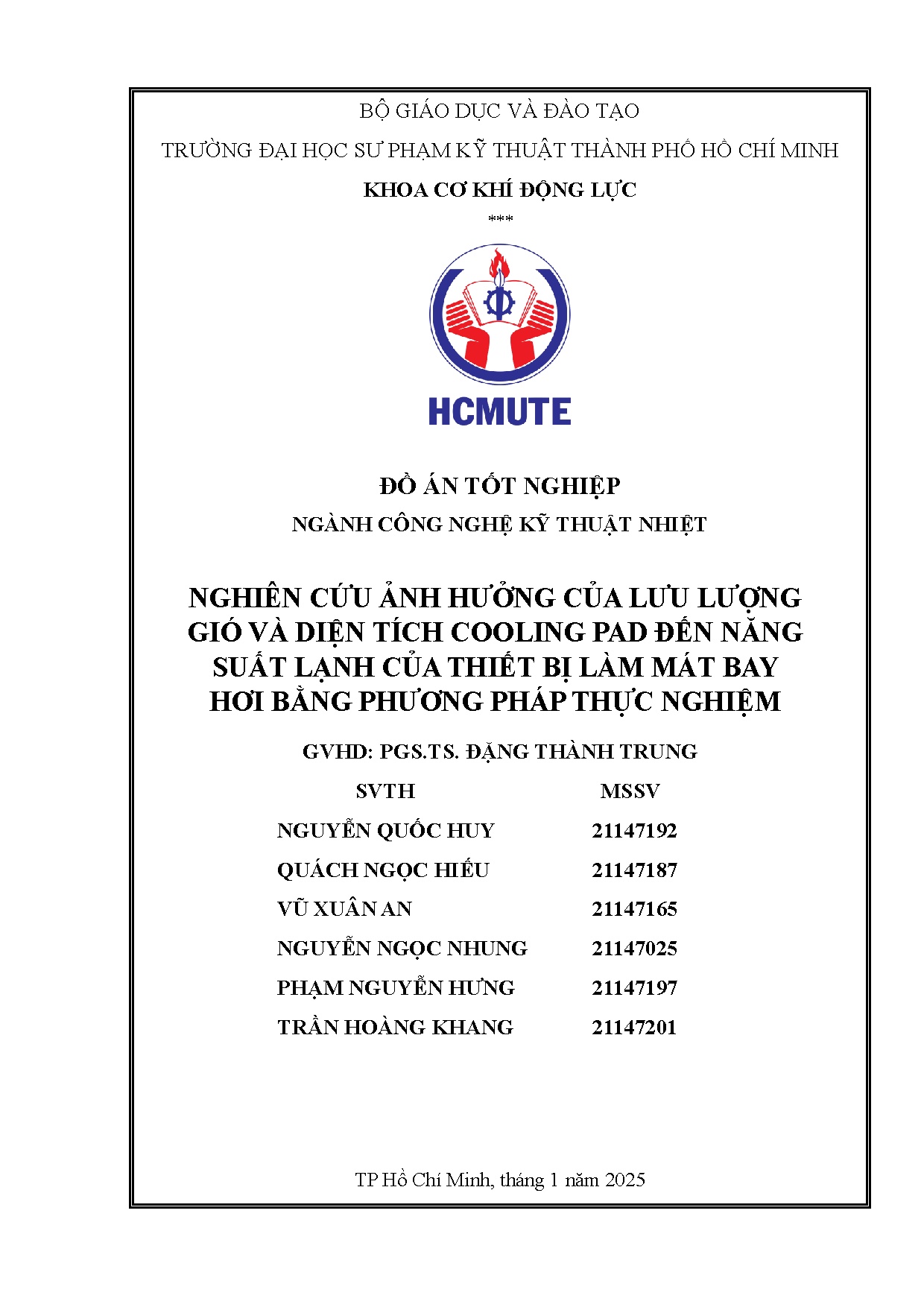 BỘ GIÁO DỤC VÀ ĐÀO TẠO

TRƯỜNG ĐẠI HỌC SƯ PHẠM KỸ THUẬT THÀNH PHỐ HỒ CHÍ MINH

KHOA CƠ KHÍ ĐỘNG LỰC

***

HCMUTE

ĐỒ ÁN TỐT NGHIỆP

NGÀNH CÔNG NGHỆ KỸ THUẬT NHIỆT

NGHIÊN CỨU ẢNH HƯỞNG CỦA LƯU LƯỢNG GIÓ VÀ DIỆN TÍCH COOLING PAD ĐẾN NĂNG SUẤT LẠNH CỦA THIẾT BỊ LÀM MÁT BAY HƠI BẰNG PHƯƠNG PHÁP THỰC NGHIỆM

GVHD: PGS.TS. ĐẶNG THÀNH TRUNG

| SVTH | MSSV |
|---|---|
| NGUYỄN QUỐC HUY | 21147192 |
| QUÁCH NGỌC HIẾU | 21147187 |
| VŨ XUÂN AN | 21147165 |
| NGUYỄN NGỌC NHUNG | 21147025 |
| PHẠM NGUYỄN HƯNG | 21147197 |
| TRẦN HOÀNG KHANG | 21147201 |

TP Hồ Chí Minh, tháng 1 năm 2025